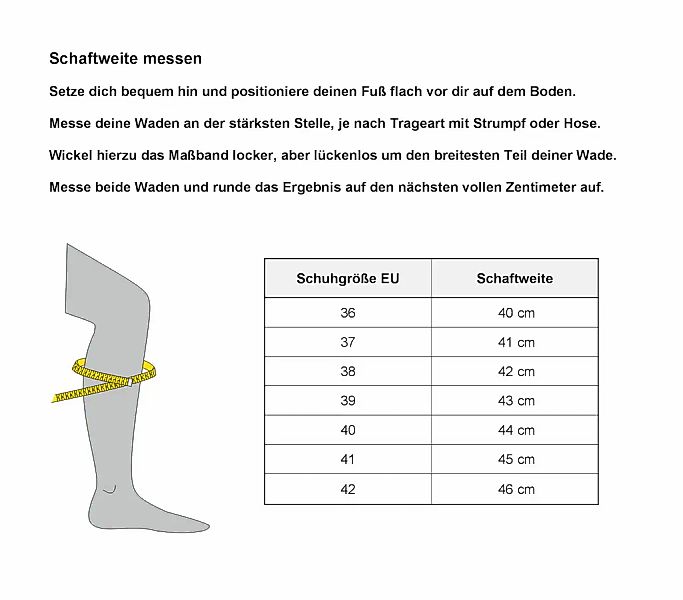 Schaftweite messen

Setze dich bequem hin und positioniere deinen Fuß flach vor dir auf dem Boden.

Messe deine Waden an der stärksten Stelle, je nach Trageart mit Strumpf oder Hose.

Wickel hierzu das Maßband locker, aber lückenlos um den breitesten Teil deiner Wade.

Messe beide Waden und runde das Ergebnis auf den nächsten vollen Zentimeter auf.

| Schuhgröße EU | Schaftweite |
|---|---|
| 36 | 40 cm |
| 37 | 41 cm |
| 38 | 42 cm |
| 39 | 43 cm |
| 40 | 44 cm |
| 41 | 45 cm |
| 42 | 46 cm |